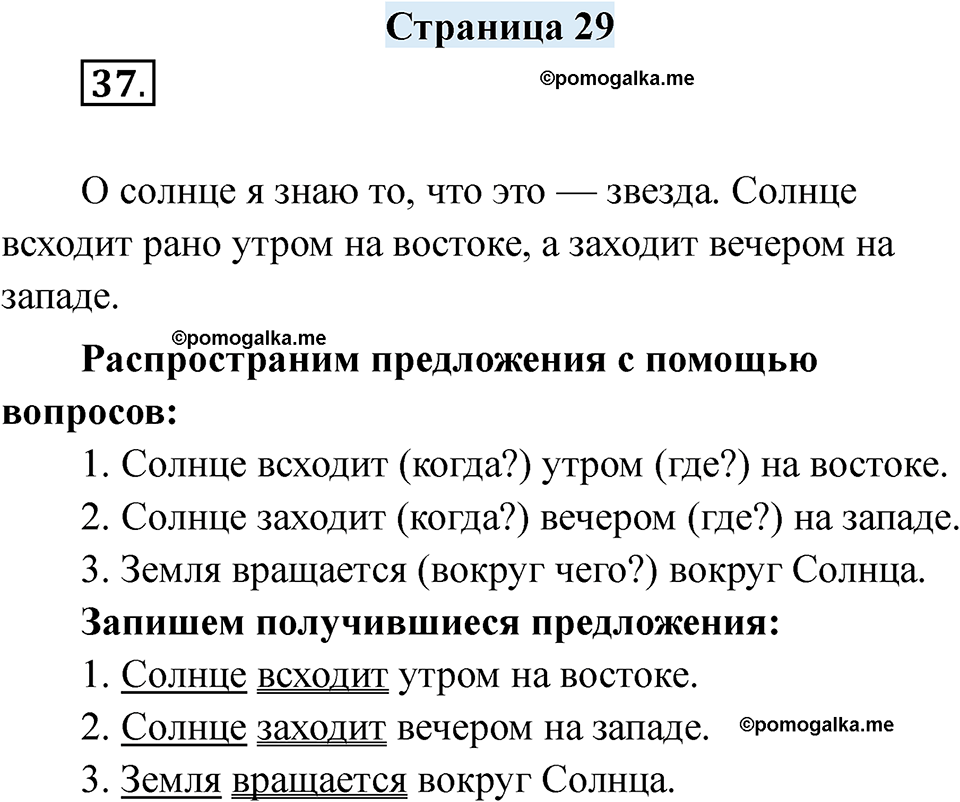 Страница 29

37.

©pomogalka.me

О солнце я знаю то, что это — звезда. Солнце всходит рано утром на востоке, а заходит вечером на западе.

©pomogalka.me

Распространим предложения с помощью вопросов:

1. Солнце всходит (когда?) утром (где?) на востоке.
2. Солнце заходит (когда?) вечером (где?) на западе.
3. Земля вращается (вокруг чего?) вокруг Солнца.

Запишем получившиеся предложения:

1. Солнце всходит утром на востоке.
2. Солнце заходит вечером на западе. ©pomogalka.me
3. Земля вращается вокруг Солнца.